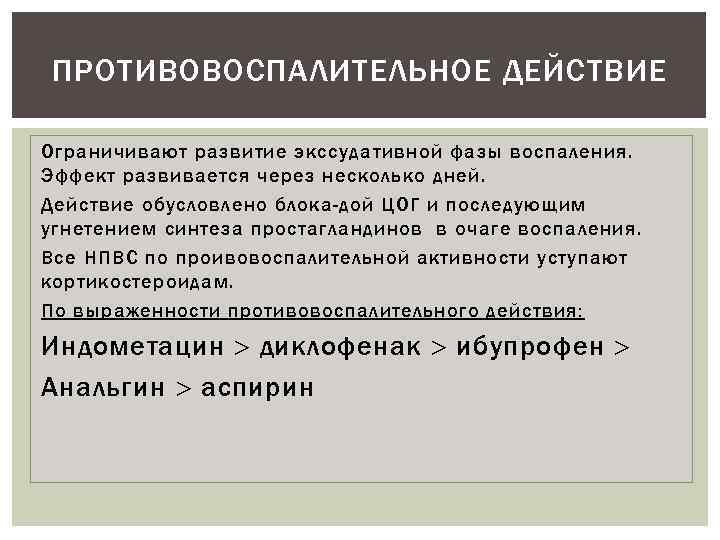 ПРОТИВОВОСПАЛИТЕЛЬНОЕ ДЕЙСТВИЕ

Ограничивают развитие экссудативной фазы воспаления. Эффект развивается через несколько дней.

Действие обусловлено блока-дой ЦОГ и последующим угнетением синтеза простагландинов в очаге воспаления.

Все НПВС по проивовоспалительной активности уступают кортикостероидам.

По выраженности противовоспалительного действия:

Индометацин > диклофенак > ибупрофен >

Анальгин > аспирин